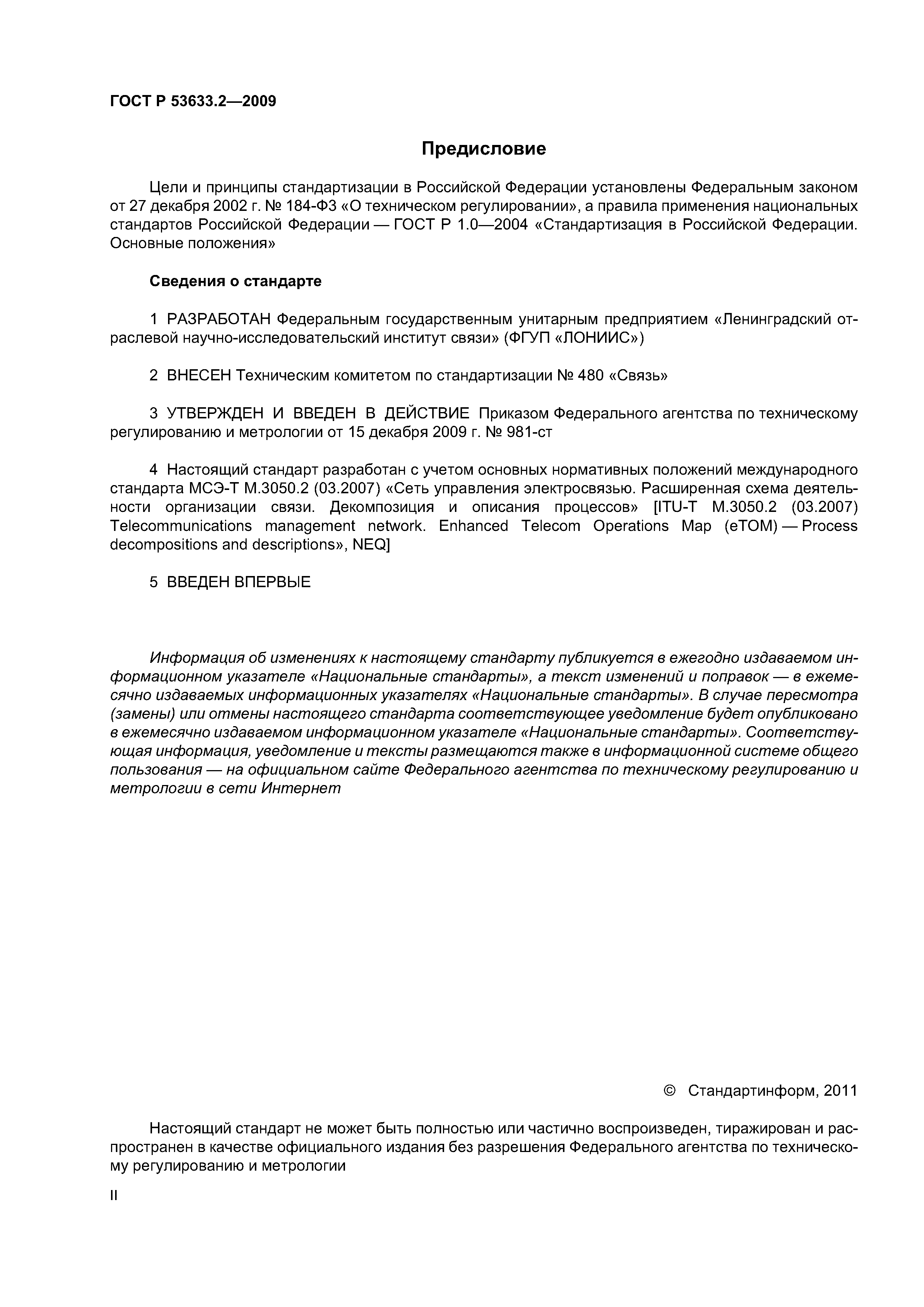 ГОСТ Р 53633.2—2009

Предисловие

Цели и принципы стандартизации в Российской Федерации установлены Федеральным законом от 27 декабря 2002 г. № 184-ФЗ «О техническом регулировании», а правила применения национальных стандартов Российской Федерации — ГОСТ Р 1.0—2004 «Стандартизация в Российской Федерации. Основные положения»

Сведения о стандарте

1 РАЗРАБОТАН Федеральным государственным унитарным предприятием «Ленинградский отраслевой научно-исследовательский институт связи» (ФГУП «ЛОНИИС»)

2 ВНЕСЕН Техническим комитетом по стандартизации № 480 «Связь»

3 УТВЕРЖДЕН И ВВЕДЕН В ДЕЙСТВИЕ Приказом Федерального агентства по техническому регулированию и метрологии от 15 декабря 2009 г. № 981-ст

4 Настоящий стандарт разработан с учетом основных нормативных положений международного стандарта МСЭ-Т М.3050.2 (03.2007) «Сеть управления электросвязью. Расширенная схема деятельности организации связи. Декомпозиция и описания процессов» [ITU-T M.3050.2 (03.2007) Telecommunications management network. Enhanced Telecom Operations Map (eTOM) — Process decompositions and descriptions», NEQ]

5 ВВЕДЕН ВПЕРВЫЕ

Информация об изменениях к настоящему стандарту публикуется в ежегодно издаваемом информационном указателе «Национальные стандарты», а текст изменений и поправок — в ежемесячно издаваемых информационных указателях «Национальные стандарты». В случае пересмотра (замены) или отмены настоящего стандарта соответствующее уведомление будет опубликовано в ежемесячно издаваемом информационном указателе «Национальные стандарты». Соответствующая информация, уведомление и тексты размещаются также в информационной системе общего пользования — на официальном сайте Федерального агентства по техническому регулированию и метрологии в сети Интернет

© Стандартинформ, 2011

Настоящий стандарт не может быть полностью или частично воспроизведен, тиражирован и распространен в качестве официального издания без разрешения Федерального агентства по техническому регулированию и метрологии

II